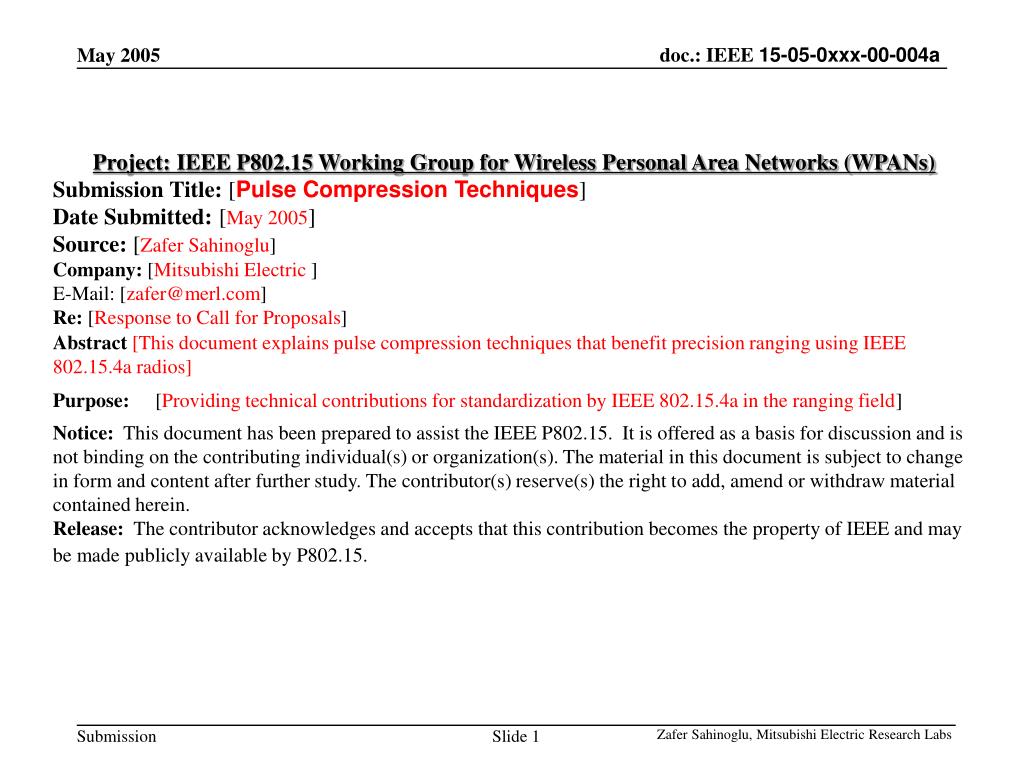 May 2005

doc.: IEEE 15-05-0xxx-00-004a

Project: IEEE P802.15 Working Group for Wireless Personal Area Networks (WPANs)

Submission Title: [Pulse Compression Techniques]
Date Submitted: [May 2005]
Source: [Zafer Sahinoglu]
Company: [Mitsubishi Electric ]
E-Mail: [zafer@merl.com]
Re: [Response to Call for Proposals]
Abstract [This document explains pulse compression techniques that benefit precision ranging using IEEE 802.15.4a radios]

Purpose: [Providing technical contributions for standardization by IEEE 802.15.4a in the ranging field]

Notice: This document has been prepared to assist the IEEE P802.15. It is offered as a basis for discussion and is not binding on the contributing individual(s) or organization(s). The material in this document is subject to change in form and content after further study. The contributor(s) reserve(s) the right to add, amend or withdraw material contained herein.
Release: The contributor acknowledges and accepts that this contribution becomes the property of IEEE and may be made publicly available by P802.15.

Submission

Slide 1

Zafer Sahinoglu, Mitsubishi Electric Research Labs